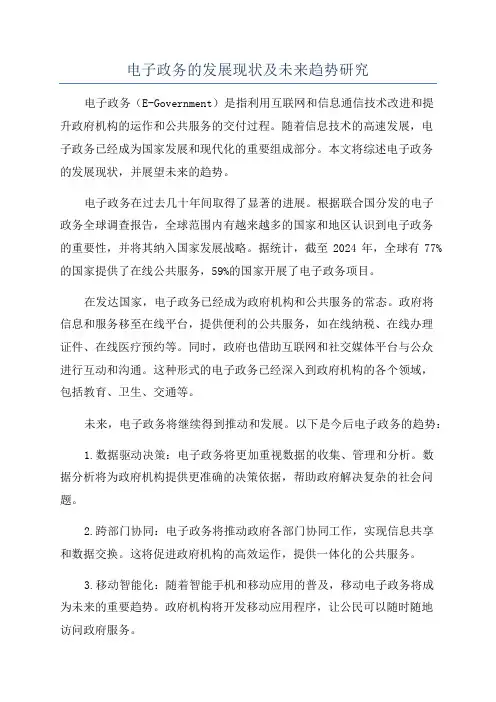 电子政务的发展现状及未来趋势研究

电子政务（E-Government）是指利用互联网和信息通信技术改进和提升政府机构的运作和公共服务的交付过程。随着信息技术的高速发展，电子政务已经成为国家发展和现代化的重要组成部分。本文将综述电子政务的发展现状，并展望未来的趋势。

电子政务在过去几十年间取得了显著的进展。根据联合国分发的电子政务全球调查报告，全球范围内有越来越多的国家和地区认识到电子政务的重要性，并将其纳入国家发展战略。据统计，截至 2024 年，全球有 77%的国家提供了在线公共服务，59%的国家开展了电子政务项目。

在发达国家，电子政务已经成为政府机构和公共服务的常态。政府将信息和服务移至在线平台，提供便利的公共服务，如在线纳税、在线办理证件、在线医疗预约等。同时，政府也借助互联网和社交媒体平台与公众进行互动和沟通。这种形式的电子政务已经深入到政府机构的各个领域，包括教育、卫生、交通等。

未来，电子政务将继续得到推动和发展。以下是今后电子政务的趋势：

1.数据驱动决策：电子政务将更加重视数据的收集、管理和分析。数据分析将为政府机构提供更准确的决策依据，帮助政府解决复杂的社会问题。

2.跨部门协同：电子政务将推动政府各部门协同工作，实现信息共享和数据交换。这将促进政府机构的高效运作，提供一体化的公共服务。

3.移动智能化：随着智能手机和移动应用的普及，移动电子政务将成为未来的重要趋势。政府机构将开发移动应用程序，让公民可以随时随地访问政府服务。